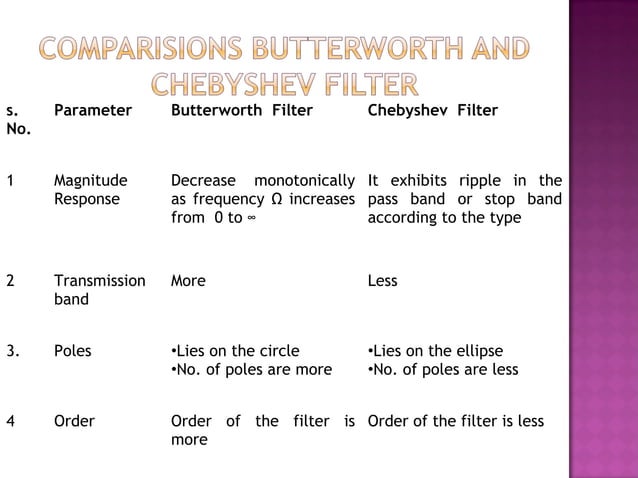 COMPARISIONS BUTTERWORTH AND CHEBYSHEV FILTER

| s. No. | Parameter | Butterworth Filter | Chebyshev Filter |
|---|---|---|---|
| 1 | Magnitude Response | Decrease monotonically as frequency Ω increases from 0 to ∞ | It exhibits ripple in the pass band or stop band according to the type |
| 2 | Transmission band | More | Less |
| 3. | Poles | •Lies on the circle •No. of poles are more | •Lies on the ellipse •No. of poles are less |
| 4 | Order | Order of the filter is more | Order of the filter is less |